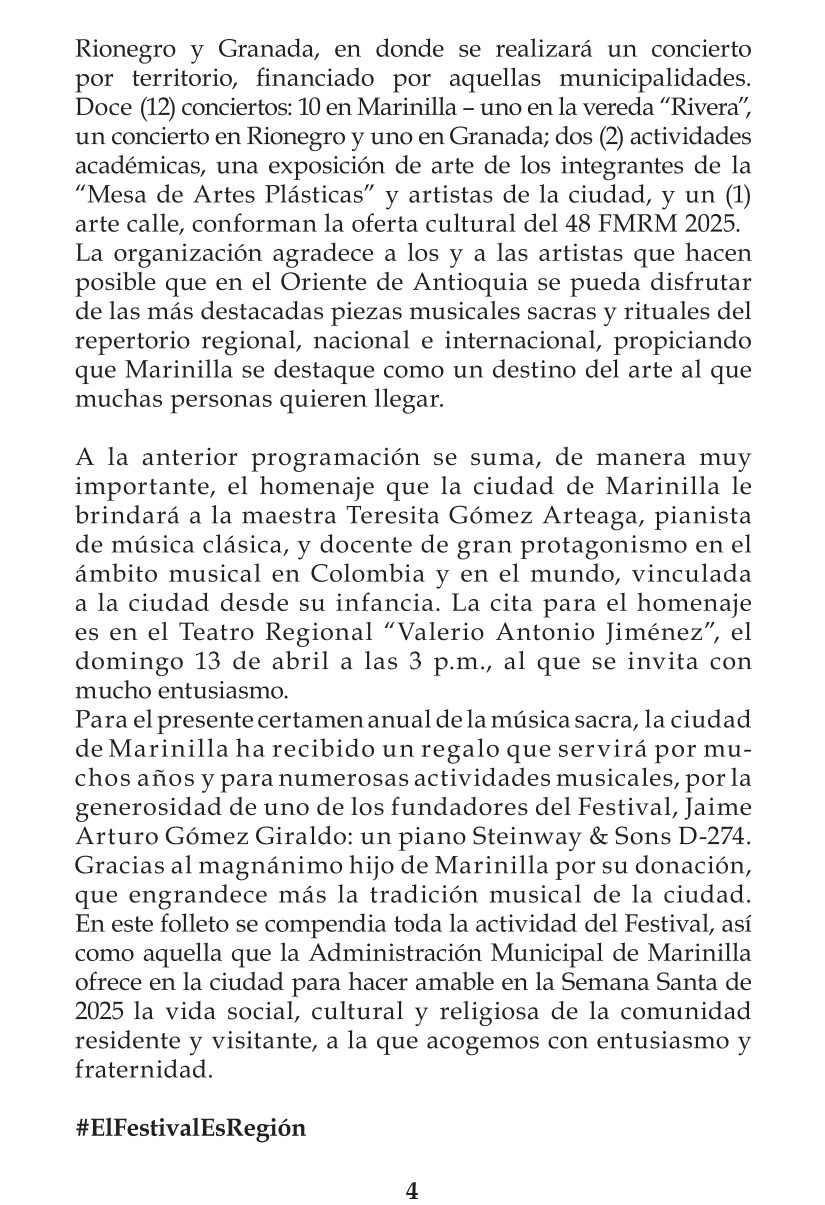 Rionegro y Granada, en donde se realizará un concierto por territorio, financiado por aquellas municipalidades. Doce (12) conciertos: 10 en Marinilla – uno en la vereda “Rivera”, un concierto en Rionegro y uno en Granada; dos (2) actividades académicas, una exposición de arte de los integrantes de la “Mesa de Artes Plásticas” y artistas de la ciudad, y un (1) arte calle, conforman la oferta cultural del 48 FMRM 2025.
La organización agradece a los y a las artistas que hacen posible que en el Oriente de Antioquia se pueda disfrutar de las más destacadas piezas musicales sacras y rituales del repertorio regional, nacional e internacional, propiciando que Marinilla se destaque como un destino del arte al que muchas personas quieren llegar.

A la anterior programación se suma, de manera muy importante, el homenaje que la ciudad de Marinilla le brindará a la maestra Teresita Gómez Arteaga, pianista de música clásica, y docente de gran protagonismo en el ámbito musical en Colombia y en el mundo, vinculada a la ciudad desde su infancia. La cita para el homenaje es en el Teatro Regional “Valerio Antonio Jiménez”, el domingo 13 de abril a las 3 p.m., al que se invita con mucho entusiasmo.
Para el presente certamen anual de la música sacra, la ciudad de Marinilla ha recibido un regalo que servirá por muchos años y para numerosas actividades musicales, por la generosidad de uno de los fundadores del Festival, Jaime Arturo Gómez Giraldo: un piano Steinway & Sons D-274. Gracias al magnánimo hijo de Marinilla por su donación, que engrandece más la tradición musical de la ciudad. En este folleto se compendia toda la actividad del Festival, así como aquella que la Administración Municipal de Marinilla ofrece en la ciudad para hacer amable en la Semana Santa de 2025 la vida social, cultural y religiosa de la comunidad residente y visitante, a la que acogemos con entusiasmo y fraternidad.

#ElFestivalEsRegión

4